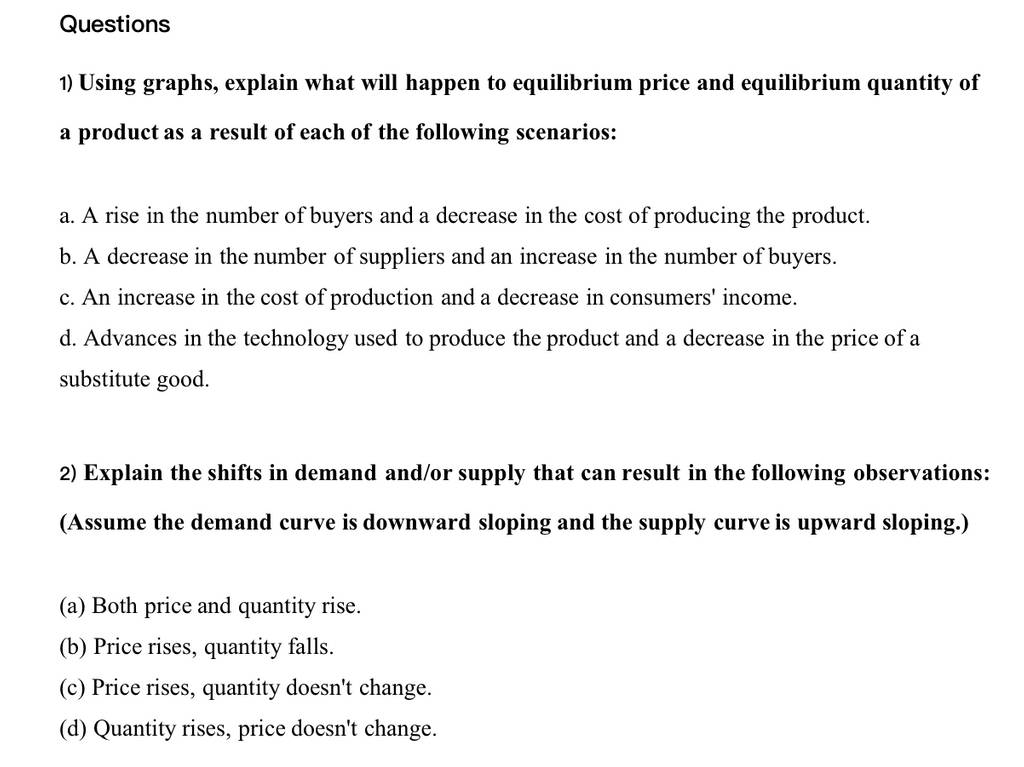 Questions

1) Using graphs, explain what will happen to equilibrium price and equilibrium quantity of a product as a result of each of the following scenarios:

a. A rise in the number of buyers and a decrease in the cost of producing the product.
b. A decrease in the number of suppliers and an increase in the number of buyers.
c. An increase in the cost of production and a decrease in consumers' income.
d. Advances in the technology used to produce the product and a decrease in the price of a substitute good.

2) Explain the shifts in demand and/or supply that can result in the following observations: (Assume the demand curve is downward sloping and the supply curve is upward sloping.)

(a) Both price and quantity rise.
(b) Price rises, quantity falls.
(c) Price rises, quantity doesn't change.
(d) Quantity rises, price doesn't change.